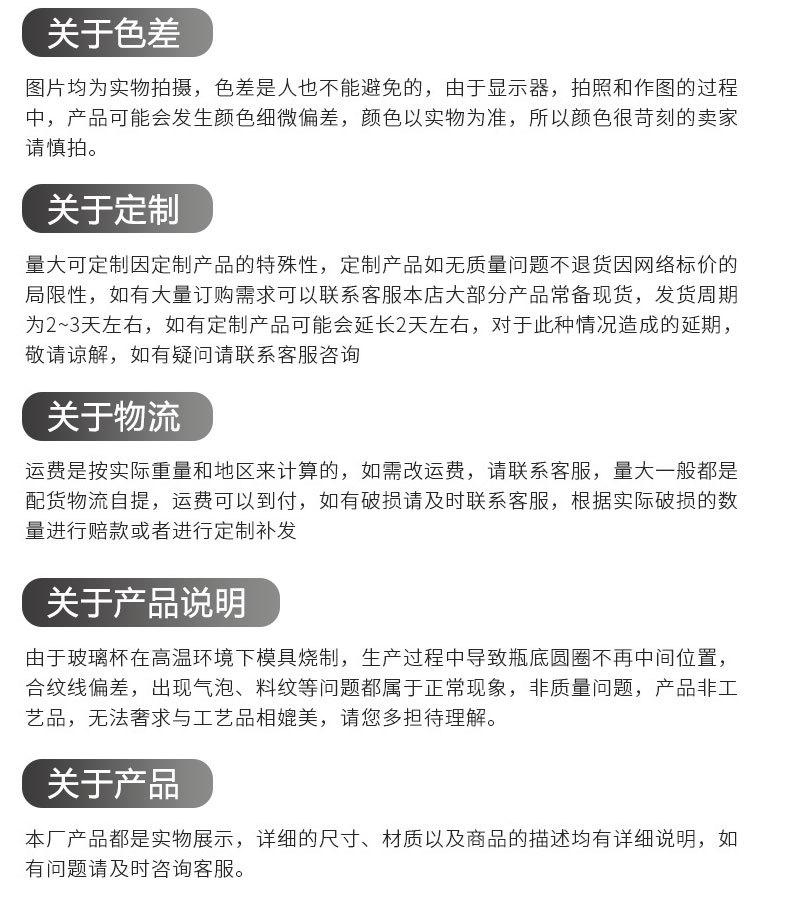 关于色差

图片均为实物拍摄，色差是人也不能避免的，由于显示器，拍照和作图的过程中，产品可能会发生颜色细微偏差，颜色以实物为准，所以颜色很苛刻的卖家请慎拍。

关于定制

量大可定制因定制产品的特殊性，定制产品如无质量问题不退货因网络标价的局限性，如有大量订购需求可以联系客服本店大部分产品常备现货，发货周期为2~3天左右，如有定制产品可能会延长2天左右，对于此种情况造成的延期，敬请谅解，如有疑问请联系客服咨询

关于物流

运费是按实际重量和地区来计算的，如需改运费，请联系客服，量大一般都是配货物流自提，运费可以到付，如有破损请及时联系客服，根据实际破损的数量进行赔款或者进行定制补发

关于产品说明

由于玻璃杯在高温环境下模具烧制，生产过程中导致瓶底圆圈不再中间位置，合纹线偏差，出现气泡、料纹等问题都属于正常现象，非质量问题，产品非工艺品，无法奢求与工艺品相媲美，请您多担待理解。

关于产品

本厂产品都是实物展示，详细的尺寸、材质以及商品的描述均有详细说明，如有问题请及时咨询客服。